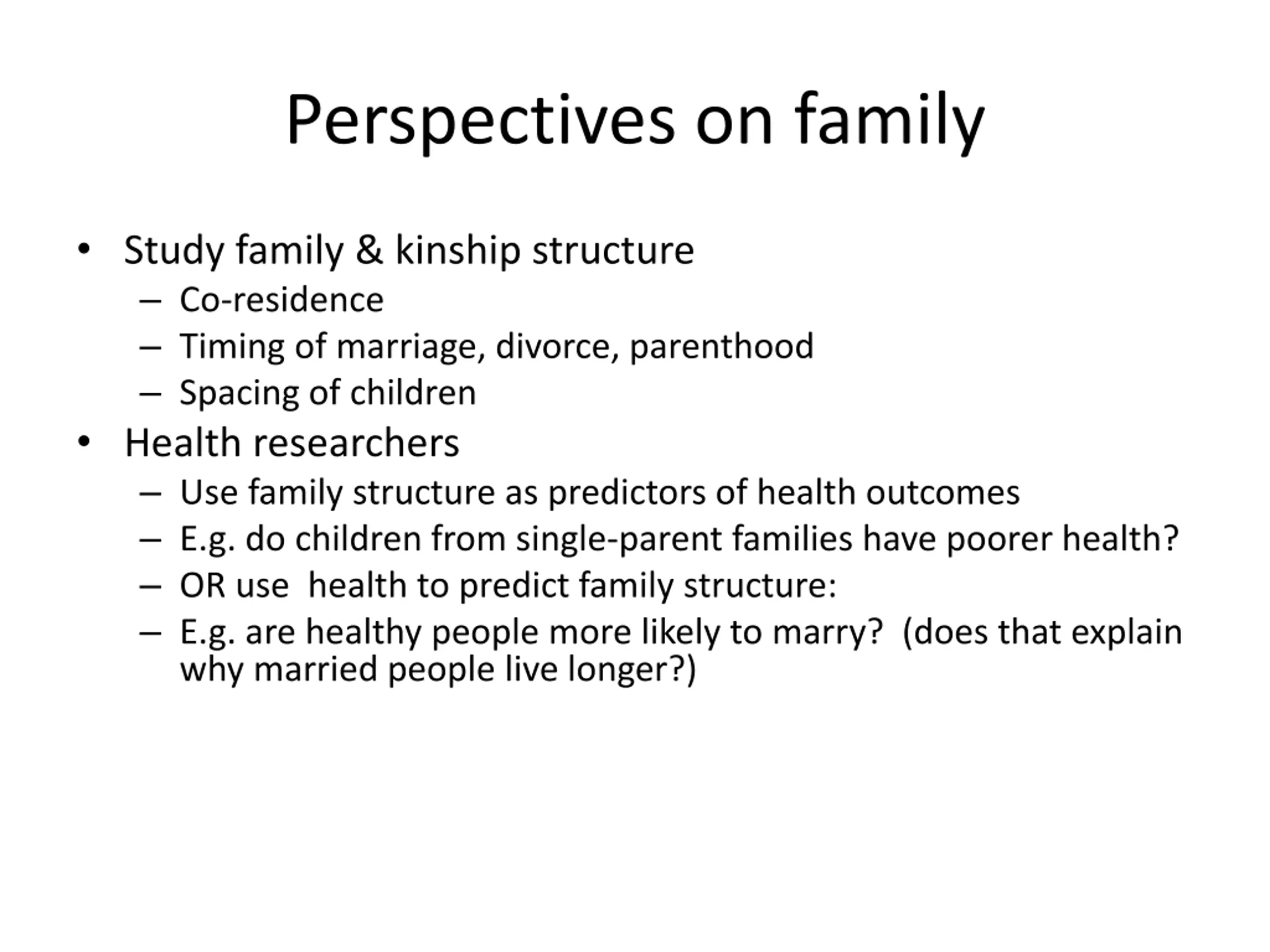 Perspectives on family

• Study family & kinship structure
 – Co-residence
 – Timing of marriage, divorce, parenthood
 – Spacing of children
• Health researchers
 – Use family structure as predictors of health outcomes
 – E.g. do children from single-parent families have poorer health?
 – OR use health to predict family structure:
 – E.g. are healthy people more likely to marry? (does that explain why married people live longer?)